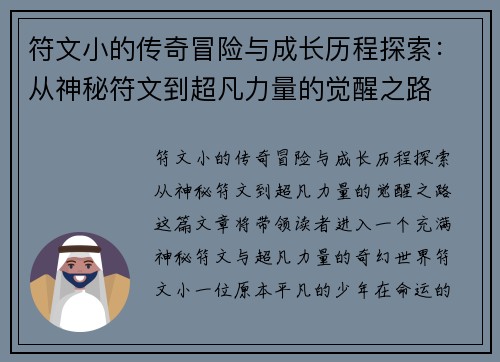 符文小的传奇冒险与成长历程探索：从神秘符文到超凡力量的觉醒之路

符文小的传奇冒险与成长历程探索从神秘符文到超凡力量的觉醒之路这篇文章将带领读者进入一个充满神秘符文与超凡力量的奇幻世界符文小一位原本平凡的少年在命运的